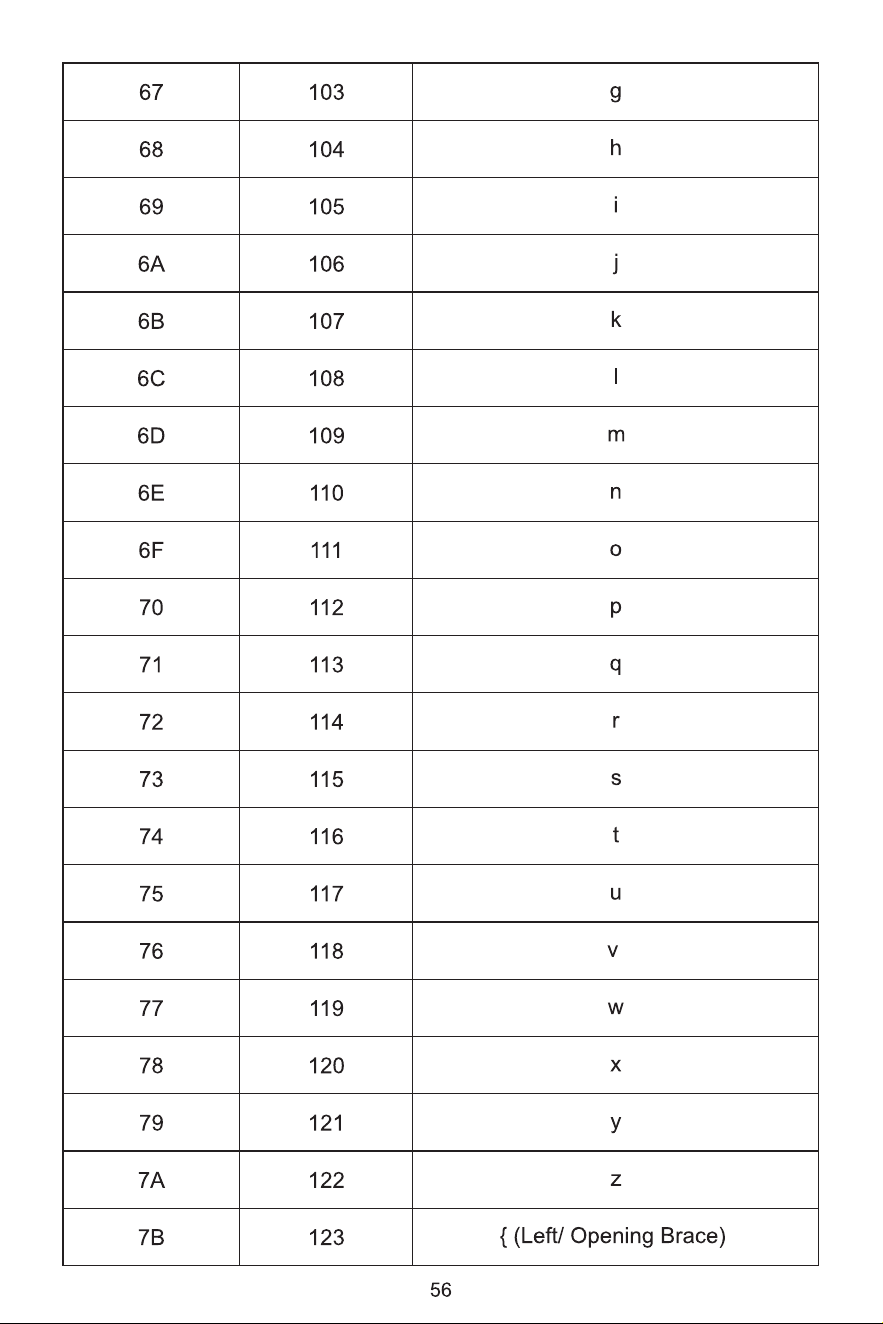 | 67 | 103 | g |
|---|---|---|
| 68 | 104 | h |
| 69 | 105 | i |
| 6A | 106 | j |
| 6B | 107 | k |
| 6C | 108 | l |
| 6D | 109 | m |
| 6E | 110 | n |
| 6F | 111 | o |
| 70 | 112 | p |
| 71 | 113 | q |
| 72 | 114 | r |
| 73 | 115 | s |
| 74 | 116 | t |
| 75 | 117 | u |
| 76 | 118 | v |
| 77 | 119 | w |
| 78 | 120 | x |
| 79 | 121 | y |
| 7A | 122 | z |
| 7B | 123 | { (Left/ Opening Brace) |

56